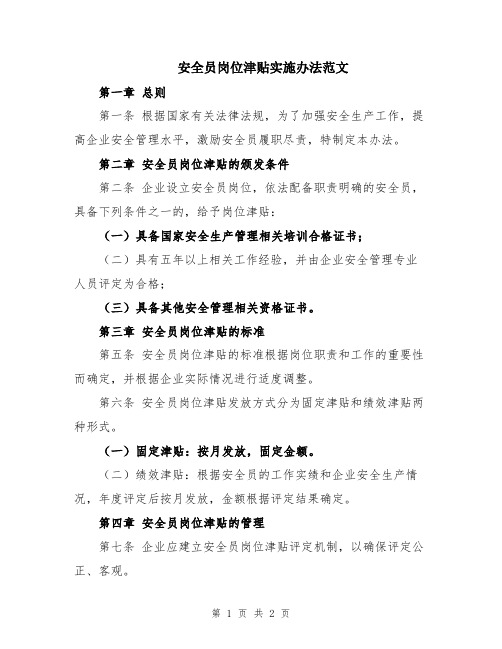 安全员岗位津贴实施办法范文

第一章 总则

第一条 根据国家有关法律法规，为了加强安全生产工作，提高企业安全管理水平，激励安全员履职尽责，特制定本办法。

第二章 安全员岗位津贴的颁发条件

第二条 企业设立安全员岗位，依法配备职责明确的安全员，具备下列条件之一的，给予岗位津贴：

（一）具备国家安全生产管理相关培训合格证书；

（二）具有五年以上相关工作经验，并由企业安全管理专业人员评定为合格；

（三）具备其他安全管理相关资格证书。

第三章 安全员岗位津贴的标准

第五条 安全员岗位津贴的标准根据岗位职责和工作的重要性而确定，并根据企业实际情况进行适度调整。

第六条 安全员岗位津贴发放方式分为固定津贴和绩效津贴两种形式。

（一）固定津贴：按月发放，固定金额。

（二）绩效津贴：根据安全员的工作实绩和企业安全生产情况，年度评定后按月发放，金额根据评定结果确定。

第四章 安全员岗位津贴的管理

第七条 企业应建立安全员岗位津贴评定机制，以确保评定公正、客观。

第 1 页 共 2 页